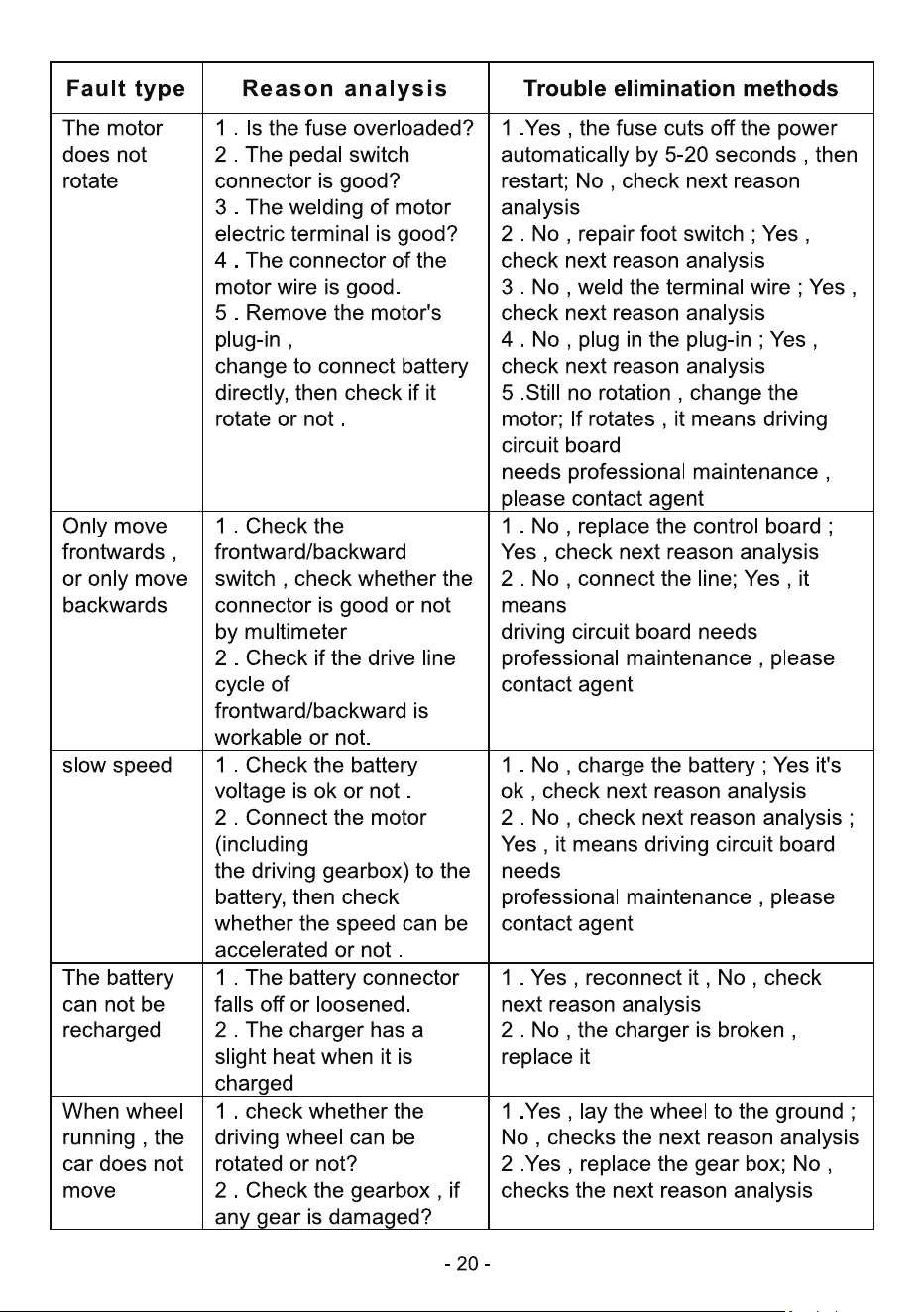 | Fault type | Reason analysis | Trouble elimination methods |
|---|---|---|
| The motor does not rotate | 1 . Is the fuse overloaded? 2 . The pedal switch connector is good? 3 . The welding of motor electric terminal is good? 4 . The connector of the motor wire is good. 5 . Remove the motor's plug-in , change to connect battery directly, then check if it rotate or not . | 1 .Yes , the fuse cuts off the power automatically by 5-20 seconds , then restart; No , check next reason analysis 2 . No , repair foot switch ; Yes , check next reason analysis 3 . No , weld the terminal wire ; Yes , check next reason analysis 4 . No , plug in the plug-in ; Yes , check next reason analysis 5 .Still no rotation , change the motor; If rotates , it means driving circuit board needs professional maintenance , please contact agent |
| Only move frontwards , or only move backwards | 1 . Check the frontward/backward switch , check whether the connector is good or not by multimeter 2 . Check if the drive line cycle of frontward/backward is workable or not. | 1 . No , replace the control board ; Yes , check next reason analysis 2 . No , connect the line; Yes , it means driving circuit board needs professional maintenance , please contact agent |
| slow speed | 1 . Check the battery voltage is ok or not . 2 . Connect the motor (including the driving gearbox) to the battery, then check whether the speed can be accelerated or not . | 1 . No , charge the battery ; Yes it's ok , check next reason analysis 2 . No , check next reason analysis ; Yes , it means driving circuit board needs professional maintenance , please contact agent |
| The battery can not be recharged | 1 . The battery connector falls off or loosened. 2 . The charger has a slight heat when it is charged | 1 . Yes , reconnect it , No , check next reason analysis 2 . No , the charger is broken , replace it |
| When wheel running , the car does not move | 1 . check whether the driving wheel can be rotated or not? 2 . Check the gearbox , if any gear is damaged? | 1 .Yes , lay the wheel to the ground ; No , checks the next reason analysis 2 .Yes , replace the gear box; No , checks the next reason analysis |

- 20 -